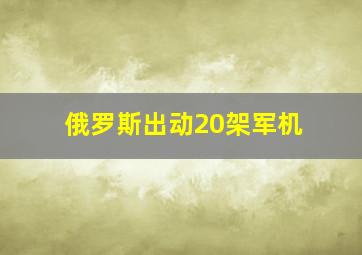 俄罗斯出动20架军机